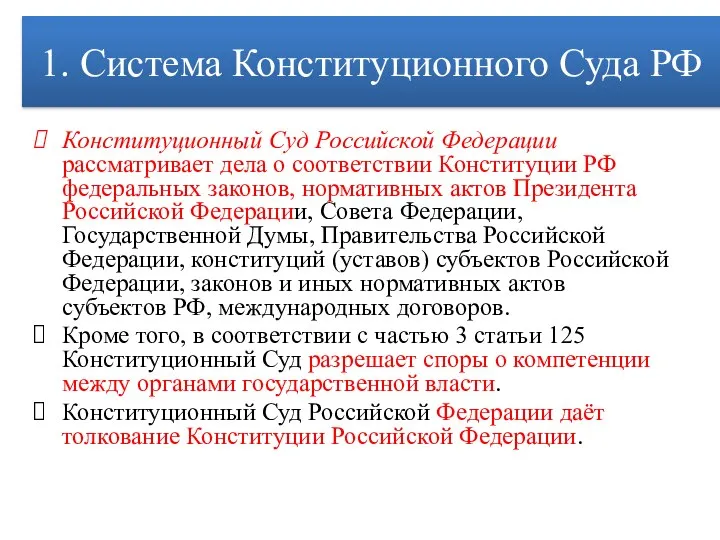 1. Система Конституционного Суда РФ

Конституционный Суд Российской Федерации рассматривает дела о соответствии Конституции РФ федеральных законов, нормативных актов Президента Российской Федерации, Совета Федерации, Государственной Думы, Правительства Российской Федерации, конституций (уставов) субъектов Российской Федерации, законов и иных нормативных актов субъектов РФ, международных договоров.

Кроме того, в соответствии с частью 3 статьи 125 Конституционный Суд разрешает споры о компетенции между органами государственной власти.

Конституционный Суд Российской Федерации даёт толкование Конституции Российской Федерации.